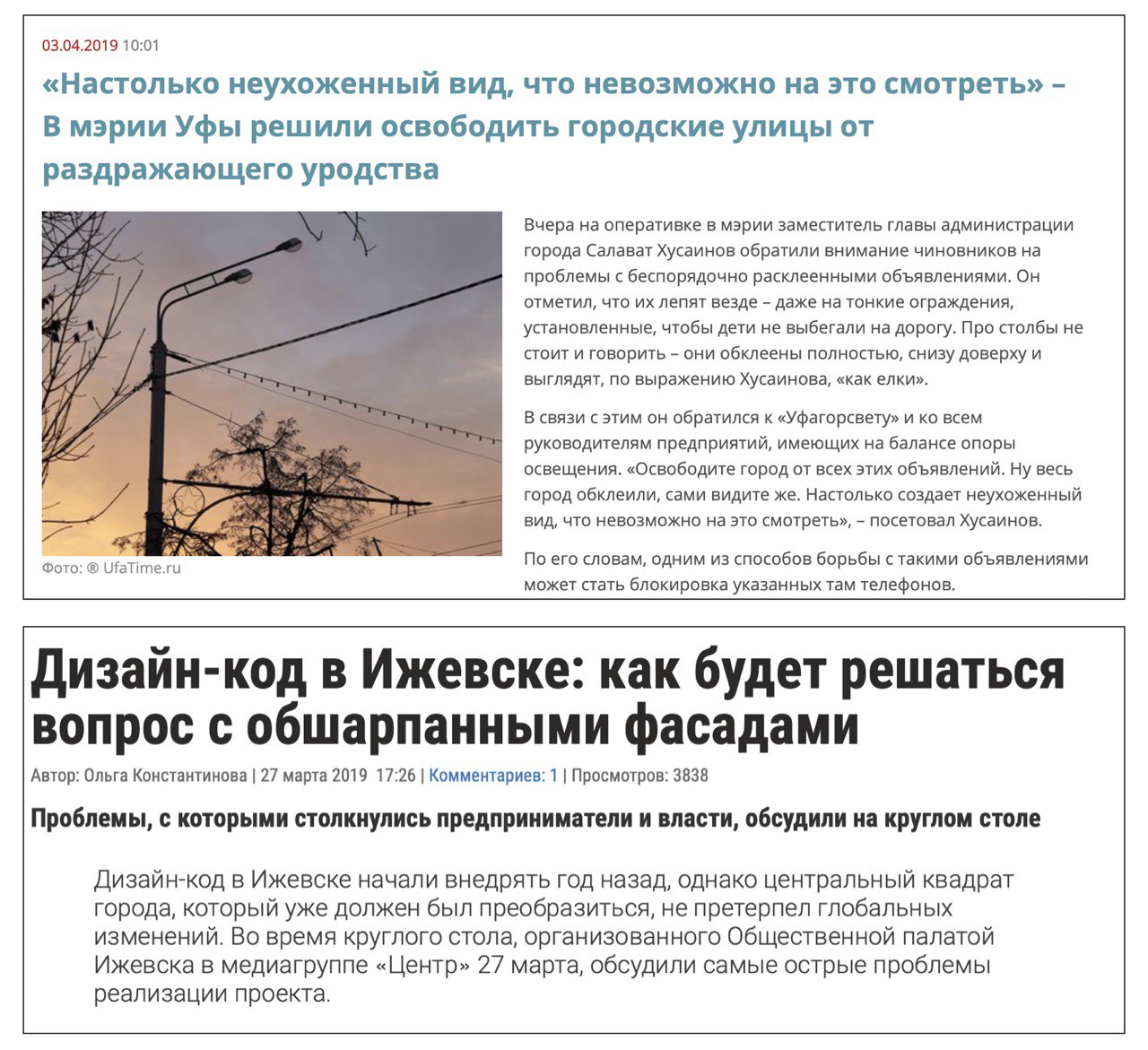 03.04.2019 10:01

«Настолько неухоженный вид, что невозможно на это смотреть» – В мэрии Уфы решили освободить городские улицы от раздражающего уродства

Фото: ® UfaTime.ru

Вчера на оперативке в мэрии заместитель главы администрации города Салават Хусаинов обратили внимание чиновников на проблемы с беспорядочно расклеенными объявлениями. Он отметил, что их лепят везде – даже на тонкие ограждения, установленные, чтобы дети не выбегали на дорогу. Про столбы не стоит и говорить – они обклеены полностью, снизу доверху и выглядят, по выражению Хусаинова, «как елки».

В связи с этим он обратился к «Уфагорсвету» и ко всем руководителям предприятий, имеющих на балансе опоры освещения. «Освободите город от всех этих объявлений. Ну весь город обклеили, сами видите же. Настолько создает неухоженный вид, что невозможно на это смотреть», – посетовал Хусаинов.

По его словам, одним из способов борьбы с такими объявлениями может стать блокировка указанных там телефонов.

Дизайн-код в Ижевске: как будет решаться вопрос с обшарпанными фасадами

Автор: Ольга Константинова | 27 марта 2019 17:26 | Комментариев: 1 | Просмотров: 3838

Проблемы, с которыми столкнулись предприниматели и власти, обсудили на круглом столе

Дизайн-код в Ижевске начали внедрять год назад, однако центральный квадрат города, который уже должен был преобразиться, не претерпел глобальных изменений. Во время круглого стола, организованного Общественной палатой Ижевска в медиагруппе «Центр» 27 марта, обсудили самые острые проблемы реализации проекта.